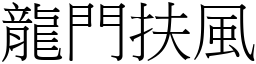 龍門扶風